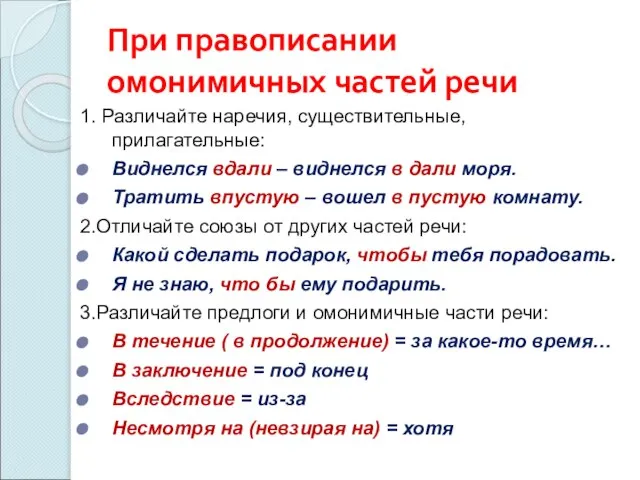 При правописании омонимичных частей речи

1. Различайте наречия, существительные, прилагательные:

Виднелся вдали – виднелся в дали моря.

Тратить впустую – вошел в пустую комнату.

2.Отличайте союзы от других частей речи:

Какой сделать подарок, чтобы тебя порадовать.

Я не знаю, что бы ему подарить.

3.Различайте предлоги и омонимичные части речи:

В течение ( в продолжение) = за какое-то время…

В заключение = под конец

Вследствие = из-за

Несмотря на (невзирая на) = хотя